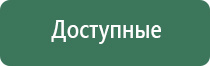 Доступные